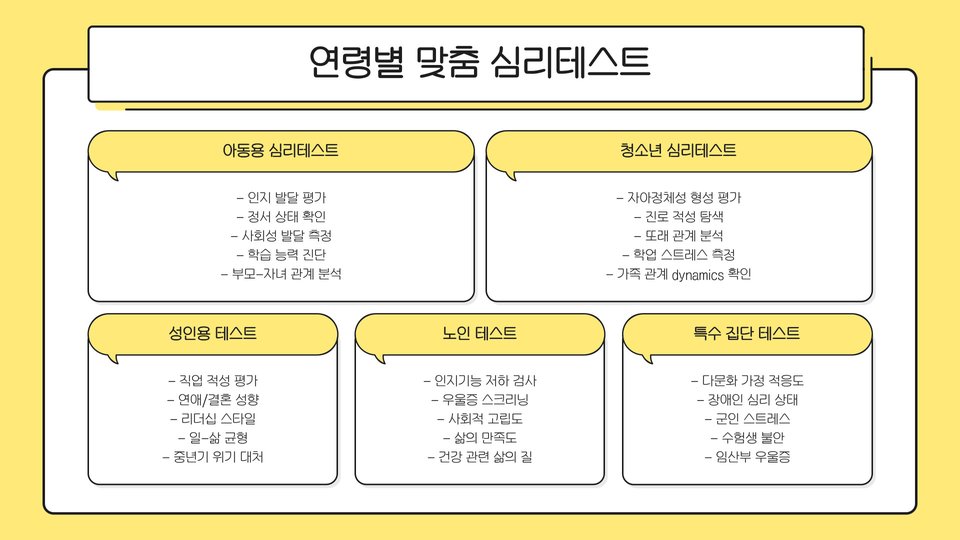 연령별 맞춤 심리테스트

아동용 심리테스트

– 인지 발달 평가
– 정서 상태 확인
– 사회성 발달 측정
– 학습 능력 진단
– 부모-자녀 관계 분석

청소년 심리테스트

– 자아정체성 형성 평가
– 진로 적성 탐색
– 또래 관계 분석
– 학업 스트레스 측정
– 가족 관계 dynamics 확인

성인용 테스트

– 직업 적성 평가
– 연애/결혼 성향
– 리더십 스타일
– 일-삶 균형
– 중년기 위기 대처

노인 테스트

– 인지기능 저하 검사
– 우울증 스크리닝
– 사회적 고립도
– 삶의 만족도
– 건강 관련 삶의 질

특수 집단 테스트

– 다문화 가정 적응도
– 장애인 심리 상태
– 군인 스트레스
– 수험생 불안
– 임산부 우울증